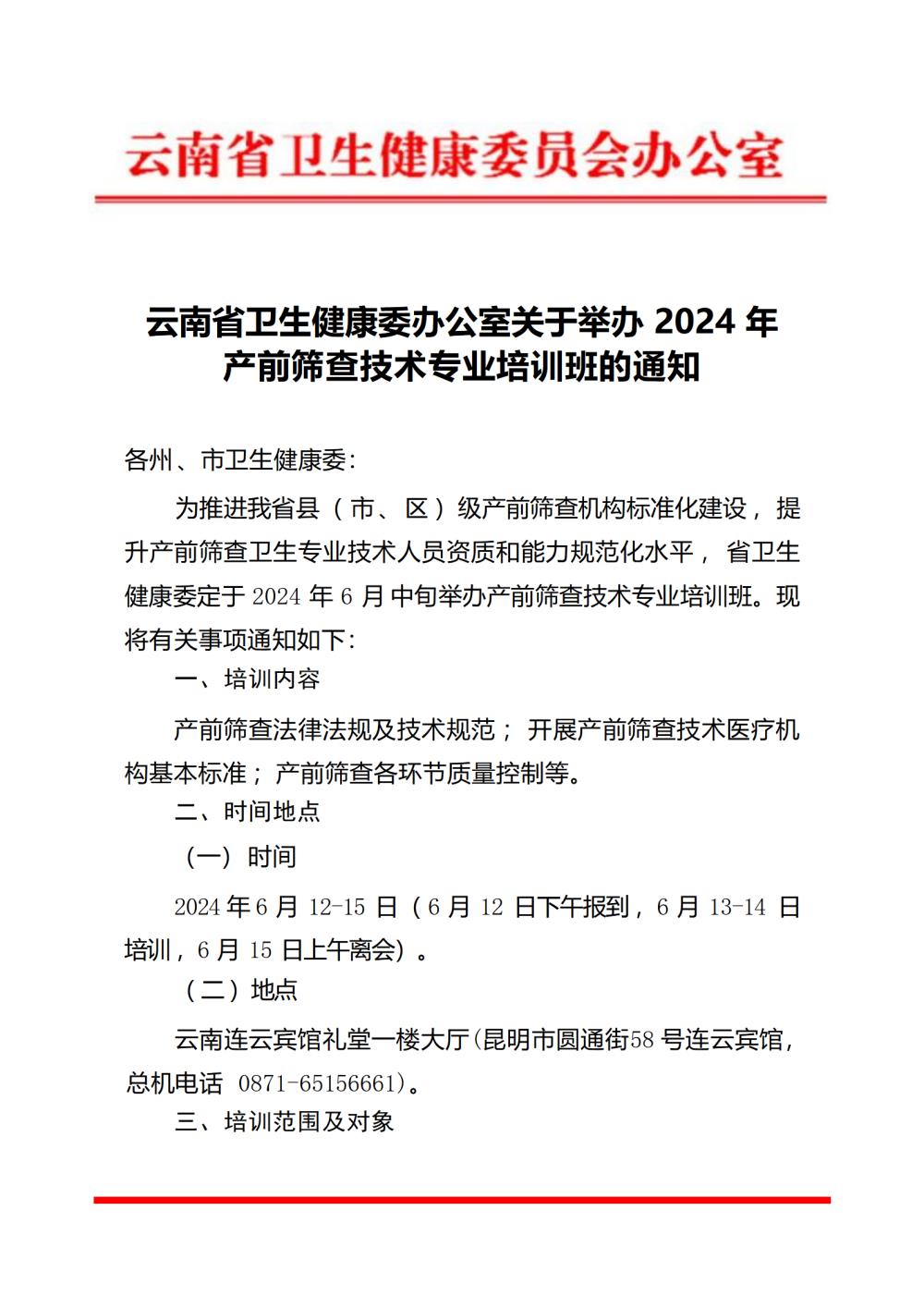 云南省卫生健康委员会办公室

云南省卫生健康委办公室关于举办 2024 年产前筛查技术专业培训班的通知

各州、市卫生健康委：

为推进我省县（市、区）级产前筛查机构标准化建设，提升产前筛查卫生专业技术人员资质和能力规范化水平，省卫生健康委定于 2024 年 6 月中旬举办产前筛查技术专业培训班。现将有关事项通知如下：

一、培训内容

产前筛查法律法规及技术规范；开展产前筛查技术医疗机构基本标准；产前筛查各环节质量控制等。

二、时间地点

（一）时间

2024 年 6 月 12-15 日（6 月 12 日下午报到，6 月 13-14 日培训，6 月 15 日上午离会）。

（二）地点

云南连云宾馆礼堂一楼大厅(昆明市圆通街58 号连云宾馆，总机电话 0871-65156661)。

三、培训范围及对象